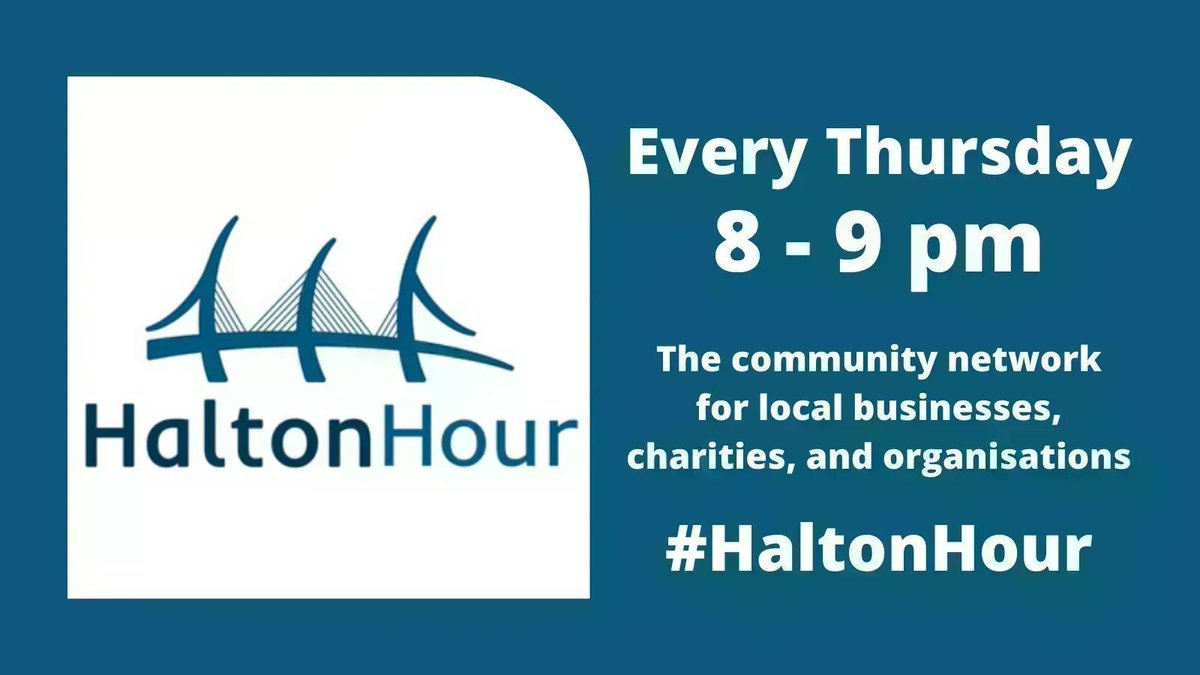 HaltonHour

Every Thursday
8 - 9 pm

The community network for local businesses, charities, and organisations

#HaltonHour